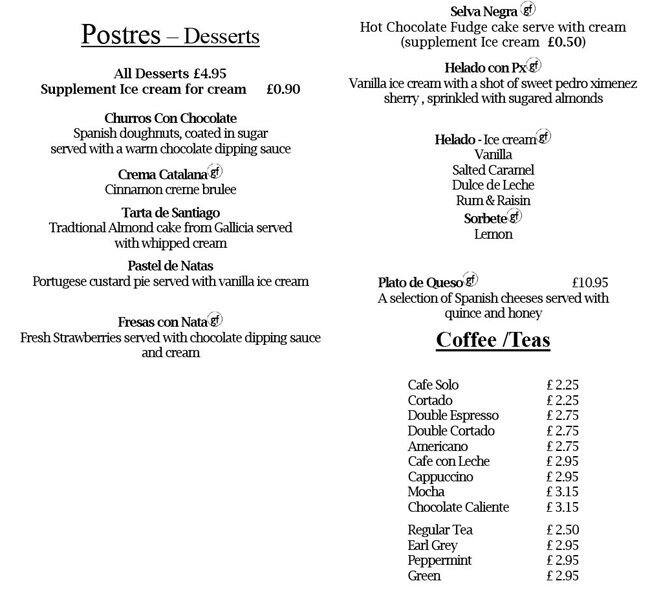 Postres – Desserts

All Desserts £4.95
Supplement Ice cream for cream £0.90

Churros Con Chocolate
Spanish doughnuts, coated in sugar served with a warm chocolate dipping sauce

Crema Catalana gf
Cinnamon creme brulee

Tarta de Santiago
Tradtional Almond cake from Gallicia served with whipped cream

Pastel de Natas
Portugese custard pie served with vanilla ice cream

Fresas con Nata gf
Fresh Strawberries served with chocolate dipping sauce and cream

Selva Negra gf
Hot Chocolate Fudge cake serve with cream (supplement Ice cream £0.50)

Helado con Px gf
Vanilla ice cream with a shot of sweet pedro ximenez sherry , sprinkled with sugared almonds

Helado - Ice cream gf
Vanilla
Salted Caramel
Dulce de Leche
Rum & Raisin
Sorbete gf
Lemon

Plato de Queso gf £10.95
A selection of Spanish cheeses served with quince and honey

Coffee /Teas

| | |
|---|---|
| Cafe Solo | £ 2.25 |
| Cortado | £ 2.25 |
| Double Espresso | £ 2.75 |
| Double Cortado | £ 2.75 |
| Americano | £ 2.75 |
| Cafe con Leche | £ 2.95 |
| Cappuccino | £ 2.95 |
| Mocha | £ 3.15 |
| Chocolate Caliente | £ 3.15 |
| Regular Tea | £ 2.50 |
| Earl Grey | £ 2.95 |
| Peppermint | £ 2.95 |
| Green | £ 2.95 |